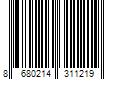 8 680214 311219